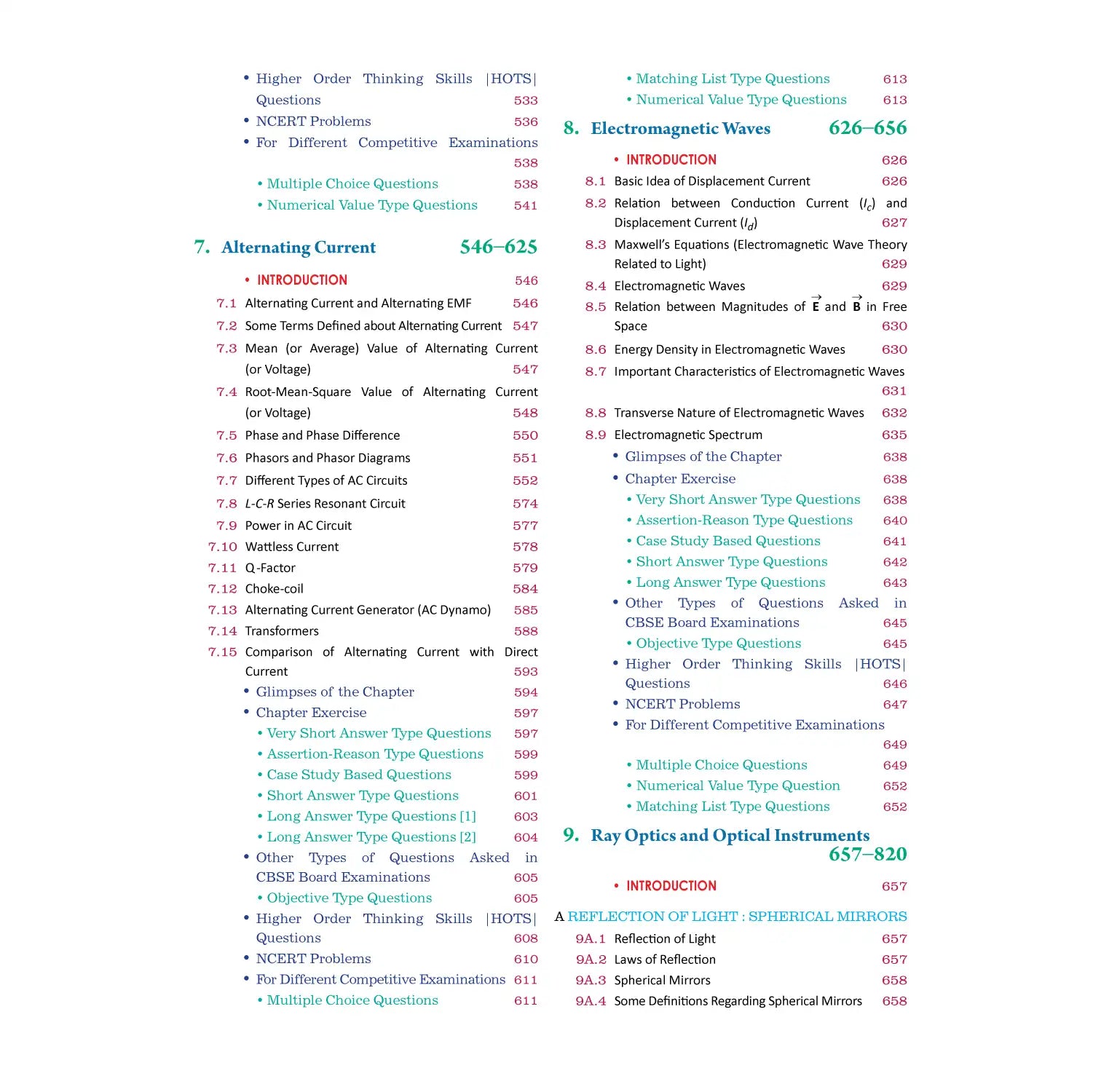 • Higher Order Thinking Skills |HOTS| Questions 533
• NCERT Problems 536
• For Different Competitive Examinations 538
• Multiple Choice Questions 538
• Numerical Value Type Questions 541

7. Alternating Current 546–625

• INTRODUCTION 546
7.1 Alternating Current and Alternating EMF 546
7.2 Some Terms Defined about Alternating Current 547
7.3 Mean (or Average) Value of Alternating Current (or Voltage) 547
7.4 Root-Mean-Square Value of Alternating Current (or Voltage) 548
7.5 Phase and Phase Difference 550
7.6 Phasors and Phasor Diagrams 551
7.7 Different Types of AC Circuits 552
7.8 L-C-R Series Resonant Circuit 574
7.9 Power in AC Circuit 577
7.10 Wattless Current 578
7.11 Q-Factor 579
7.12 Choke-coil 584
7.13 Alternating Current Generator (AC Dynamo) 585
7.14 Transformers 588
7.15 Comparison of Alternating Current with Direct Current 593
• Glimpses of the Chapter 594
• Chapter Exercise 597
• Very Short Answer Type Questions 597
• Assertion-Reason Type Questions 599
• Case Study Based Questions 599
• Short Answer Type Questions 601
• Long Answer Type Questions [1] 603
• Long Answer Type Questions [2] 604
• Other Types of Questions Asked in CBSE Board Examinations 605
• Objective Type Questions 605
• Higher Order Thinking Skills |HOTS| Questions 608
• NCERT Problems 610
• For Different Competitive Examinations 611
• Multiple Choice Questions 611

• Matching List Type Questions 613
• Numerical Value Type Questions 613

8. Electromagnetic Waves 626–656

• INTRODUCTION 626
8.1 Basic Idea of Displacement Current 626
8.2 Relation between Conduction Current ($I_c$) and Displacement Current ($I_d$) 627
8.3 Maxwell's Equations (Electromagnetic Wave Theory Related to Light) 629
8.4 Electromagnetic Waves 629
8.5 Relation between Magnitudes of $\vec{E}$ and $\vec{B}$ in Free Space 630
8.6 Energy Density in Electromagnetic Waves 630
8.7 Important Characteristics of Electromagnetic Waves 631
8.8 Transverse Nature of Electromagnetic Waves 632
8.9 Electromagnetic Spectrum 635
• Glimpses of the Chapter 638
• Chapter Exercise 638
• Very Short Answer Type Questions 638
• Assertion-Reason Type Questions 640
• Case Study Based Questions 641
• Short Answer Type Questions 642
• Long Answer Type Questions 643
• Other Types of Questions Asked in CBSE Board Examinations 645
• Objective Type Questions 645
• Higher Order Thinking Skills |HOTS| Questions 646
• NCERT Problems 647
• For Different Competitive Examinations 649
• Multiple Choice Questions 649
• Numerical Value Type Question 652
• Matching List Type Questions 652

9. Ray Optics and Optical Instruments 657–820

• INTRODUCTION 657

A REFLECTION OF LIGHT : SPHERICAL MIRRORS
9A.1 Reflection of Light 657
9A.2 Laws of Reflection 657
9A.3 Spherical Mirrors 658
9A.4 Some Definitions Regarding Spherical Mirrors 658